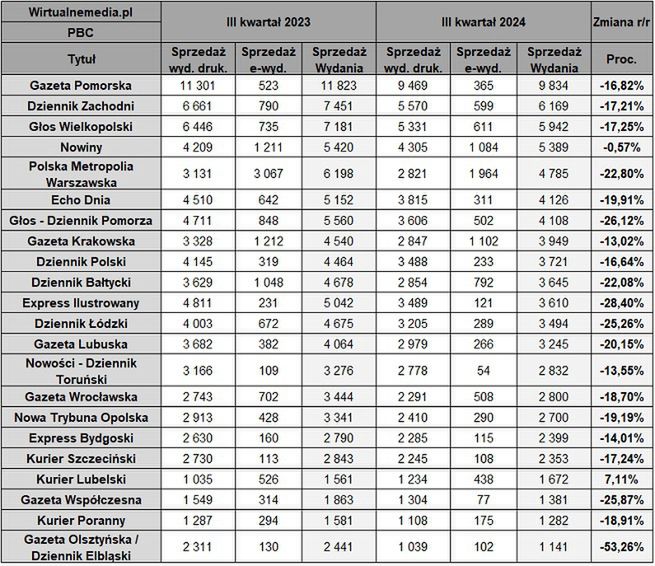 | Wirtualnemedia.pl | III kwartał 2023 | | | III kwartał 2024 | | | Zmiana r/r |
|---|---|---|---|---|---|---|---|
| PBC | | | | | | | |
| Tytuł | Sprzedaż wyd. druk. | Sprzedaż e-wyd. | Sprzedaż Wydania | Sprzedaż wyd. druk. | Sprzedaż e-wyd. | Sprzedaż Wydania | Proc. |
| Gazeta Pomorska | 11 301 | 523 | 11 823 | 9 469 | 365 | 9 834 | -16,82% |
| Dziennik Zachodni | 6 661 | 790 | 7 451 | 5 570 | 599 | 6 169 | -17,21% |
| Głos Wielkopolski | 6 446 | 735 | 7 181 | 5 331 | 611 | 5 942 | -17,25% |
| Nowiny | 4 209 | 1 211 | 5 420 | 4 305 | 1 084 | 5 389 | -0,57% |
| Polska Metropolia Warszawska | 3 131 | 3 067 | 6 198 | 2 821 | 1 964 | 4 785 | -22,80% |
| Echo Dnia | 4 510 | 642 | 5 152 | 3 815 | 311 | 4 126 | -19,91% |
| Głos - Dziennik Pomorza | 4 711 | 848 | 5 560 | 3 606 | 502 | 4 108 | -26,12% |
| Gazeta Krakowska | 3 328 | 1 212 | 4 540 | 2 847 | 1 102 | 3 949 | -13,02% |
| Dziennik Polski | 4 145 | 319 | 4 464 | 3 488 | 233 | 3 721 | -16,64% |
| Dziennik Bałtycki | 3 629 | 1 048 | 4 678 | 2 854 | 792 | 3 645 | -22,08% |
| Express Ilustrowany | 4 811 | 231 | 5 042 | 3 489 | 121 | 3 610 | -28,40% |
| Dziennik Łódzki | 4 003 | 672 | 4 675 | 3 205 | 289 | 3 494 | -25,26% |
| Gazeta Lubuska | 3 682 | 382 | 4 064 | 2 979 | 266 | 3 245 | -20,15% |
| Nowości - Dziennik Toruński | 3 166 | 109 | 3 276 | 2 778 | 54 | 2 832 | -13,55% |
| Gazeta Wrocławska | 2 743 | 702 | 3 444 | 2 291 | 508 | 2 800 | -18,70% |
| Nowa Trybuna Opolska | 2 913 | 428 | 3 341 | 2 410 | 290 | 2 700 | -19,19% |
| Express Bydgoski | 2 630 | 160 | 2 790 | 2 285 | 115 | 2 399 | -14,01% |
| Kurier Szczeciński | 2 730 | 113 | 2 843 | 2 245 | 108 | 2 353 | -17,24% |
| Kurier Lubelski | 1 035 | 526 | 1 561 | 1 234 | 438 | 1 672 | 7,11% |
| Gazeta Współczesna | 1 549 | 314 | 1 863 | 1 304 | 77 | 1 381 | -25,87% |
| Kurier Poranny | 1 287 | 294 | 1 581 | 1 108 | 175 | 1 282 | -18,91% |
| Gazeta Olsztyńska / Dziennik Elbląski | 2 311 | 130 | 2 441 | 1 039 | 102 | 1 141 | -53,26% |